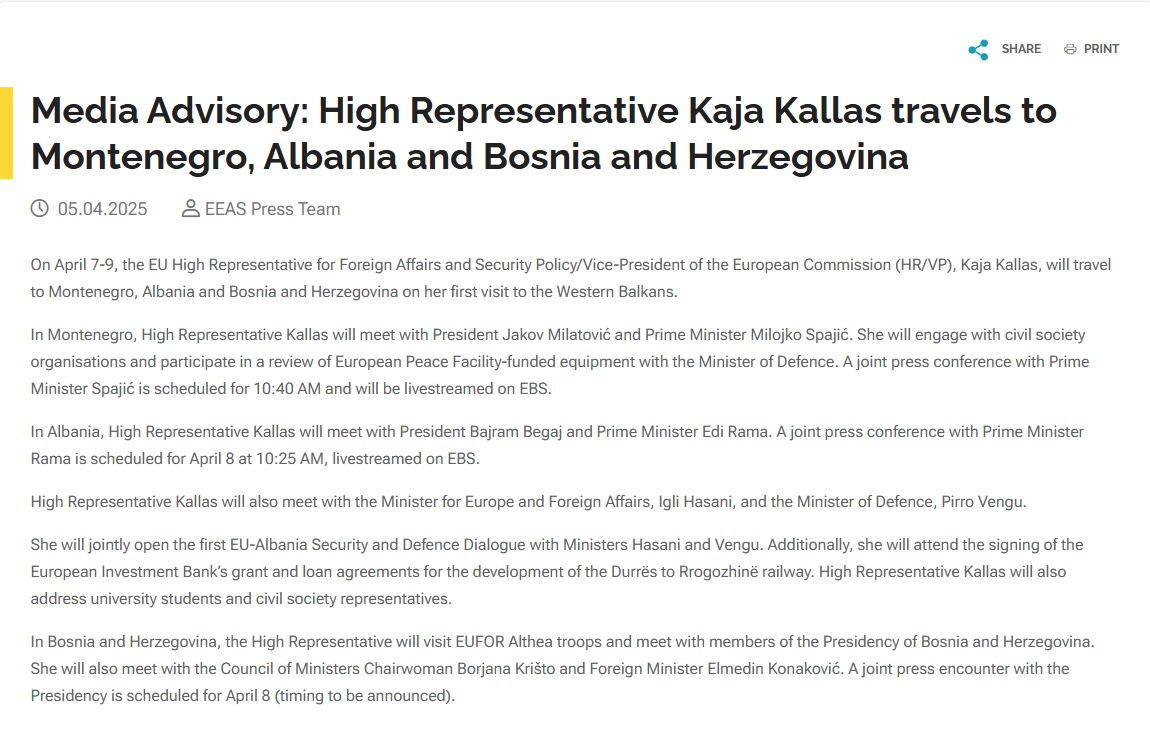 SHARE PRINT

Media Advisory: High Representative Kaja Kallas travels to Montenegro, Albania and Bosnia and Herzegovina

05.04.2025 EEAS Press Team

On April 7-9, the EU High Representative for Foreign Affairs and Security Policy/Vice-President of the European Commission (HR/VP), Kaja Kallas, will travel to Montenegro, Albania and Bosnia and Herzegovina on her first visit to the Western Balkans.

In Montenegro, High Representative Kallas will meet with President Jakov Milatović and Prime Minister Milojko Spajić. She will engage with civil society organisations and participate in a review of European Peace Facility-funded equipment with the Minister of Defence. A joint press conference with Prime Minister Spajić is scheduled for 10:40 AM and will be livestreamed on EBS.

In Albania, High Representative Kallas will meet with President Bajram Begaj and Prime Minister Edi Rama. A joint press conference with Prime Minister Rama is scheduled for April 8 at 10:25 AM, livestreamed on EBS.

High Representative Kallas will also meet with the Minister for Europe and Foreign Affairs, Igli Hasani, and the Minister of Defence, Pirro Vengu.

She will jointly open the first EU-Albania Security and Defence Dialogue with Ministers Hasani and Vengu. Additionally, she will attend the signing of the European Investment Bank's grant and loan agreements for the development of the Durrës to Rrogozhinë railway. High Representative Kallas will also address university students and civil society representatives.

In Bosnia and Herzegovina, the High Representative will visit EUFOR Althea troops and meet with members of the Presidency of Bosnia and Herzegovina. She will also meet with the Council of Ministers Chairwoman Borjana Krišto and Foreign Minister Elmedin Konaković. A joint press encounter with the Presidency is scheduled for April 8 (timing to be announced).